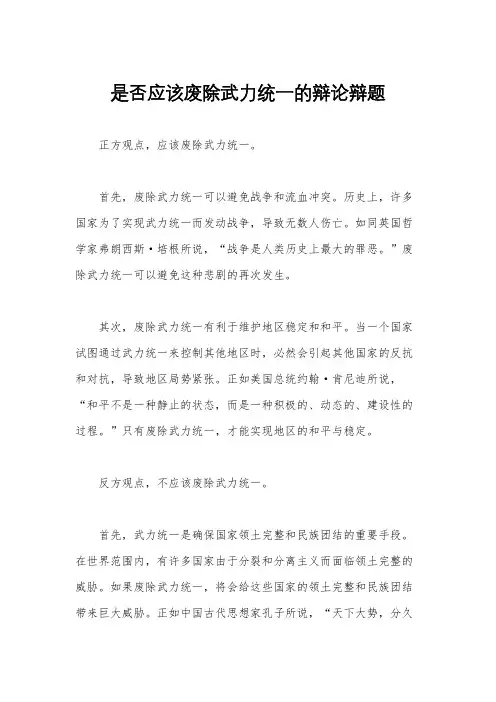 是否应该废除武力统一的辩论辩题

正方观点，应该废除武力统一。

首先，废除武力统一可以避免战争和流血冲突。历史上，许多国家为了实现武力统一而发动战争，导致无数人伤亡。如同英国哲学家弗朗西斯·培根所说，“战争是人类历史上最大的罪恶。”废除武力统一可以避免这种悲剧的再次发生。

其次，废除武力统一有利于维护地区稳定和和平。当一个国家试图通过武力统一来控制其他地区时，必然会引起其他国家的反抗和对抗，导致地区局势紧张。正如美国总统约翰·肯尼迪所说，“和平不是一种静止的状态，而是一种积极的、动态的、建设性的过程。”只有废除武力统一，才能实现地区的和平与稳定。

反方观点，不应该废除武力统一。

首先，武力统一是确保国家领土完整和民族团结的重要手段。在世界范围内，有许多国家由于分裂和分离主义而面临领土完整的威胁。如果废除武力统一，将会给这些国家的领土完整和民族团结带来巨大威胁。正如中国古代思想家孔子所说，“天下大势，分久